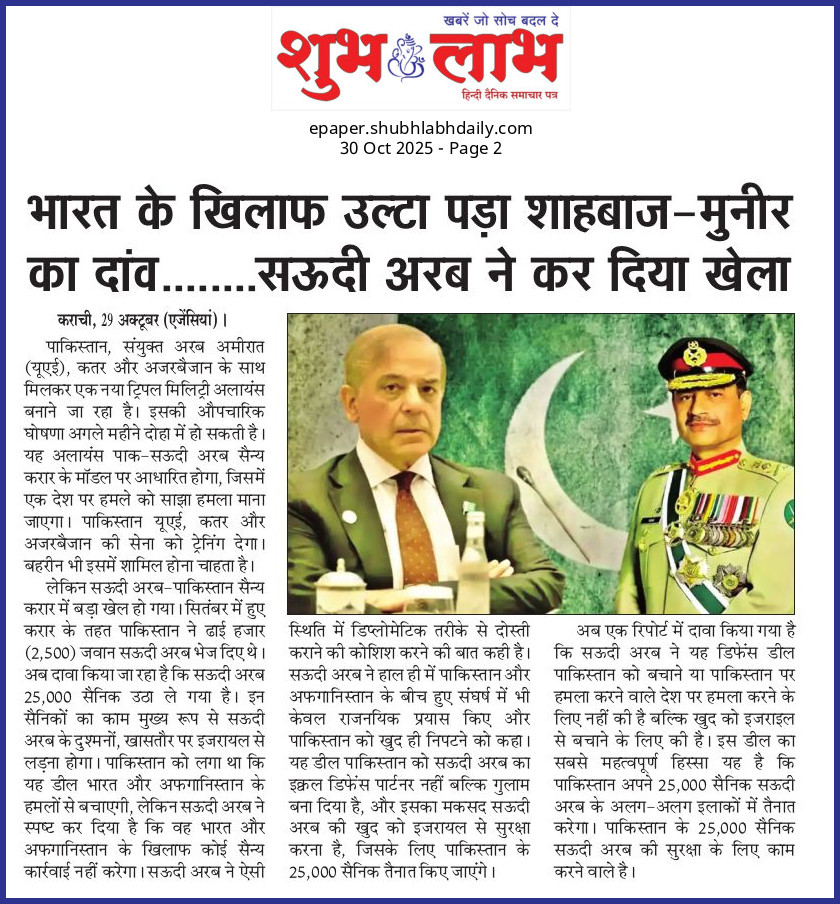 खबरें जो सोच बदल दे
शुभ लाभ
हिन्दी दैनिक समाचार पत्र

epaper.shubhlabhdaily.com
30 Oct 2025 - Page 2

भारत के खिलाफ उल्टा पड़ा शाहबाज-मुनीर का दांव........सऊदी अरब ने कर दिया खेला

कराची, 29 अक्टूबर (एजेंसियां)। पाकिस्तान, संयुक्त अरब अमीरात (यूएई), कतर और अजरबैजान के साथ मिलकर एक नया ट्रिपल मिलिट्री अलायंस बनाने जा रहा है। इसकी औपचारिक घोषणा अगले महीने दोहा में हो सकती है। यह अलायंस पाक-सऊदी अरब सैन्य करार के मॉडल पर आधारित होगा, जिसमें एक देश पर हमले को साझा हमला माना जाएगा। पाकिस्तान यूएई, कतर और अजरबैजान की सेना को ट्रेनिंग देगा। बहरीन भी इसमें शामिल होना चाहता है।

लेकिन सऊदी अरब-पाकिस्तान सैन्य करार में बड़ा खेल हो गया। सितंबर में हुए करार के तहत पाकिस्तान ने ढाई हजार (2,500) जवान सऊदी अरब भेज दिए थे। अब दावा किया जा रहा है कि सऊदी अरब 25,000 सैनिक उठा ले गया है। इन सैनिकों का काम मुख्य रूप से सऊदी अरब के दुश्मनों, खासतौर पर इजरायल से लड़ना होगा। पाकिस्तान को लगा था कि यह डील भारत और अफगानिस्तान के हमलों से बचाएगी, लेकिन सऊदी अरब ने स्पष्ट कर दिया है कि वह भारत और अफगानिस्तान के खिलाफ कोई सैन्य कार्रवाई नहीं करेगा। सऊदी अरब ने ऐसी स्थिति में डिप्लोमेटिक तरीके से दोस्ती कराने की कोशिश करने की बात कही है। सऊदी अरब ने हाल ही में पाकिस्तान और अफगानिस्तान के बीच हुए संघर्ष में भी केवल राजनयिक प्रयास किए और पाकिस्तान को खुद ही निपटने को कहा। यह डील पाकिस्तान को सऊदी अरब का इक्वल डिफेंस पार्टनर नहीं बल्कि गुलाम बना दिया है, और इसका मकसद सऊदी अरब की खुद को इजरायल से सुरक्षा करना है, जिसके लिए पाकिस्तान के 25,000 सैनिक तैनात किए जाएंगे।

अब एक रिपोर्ट में दावा किया गया है कि सऊदी अरब ने यह डिफेंस डील पाकिस्तान को बचाने या पाकिस्तान पर हमला करने वाले देश पर हमला करने के लिए नहीं की है बल्कि खुद को इजराइल से बचाने के लिए की है। इस डील का सबसे महत्वपूर्ण हिस्सा यह है कि पाकिस्तान अपने 25,000 सैनिक सऊदी अरब के अलग-अलग इलाकों में तैनात करेगा। पाकिस्तान के 25,000 सैनिक सऊदी अरब की सुरक्षा के लिए काम करने वाले है।